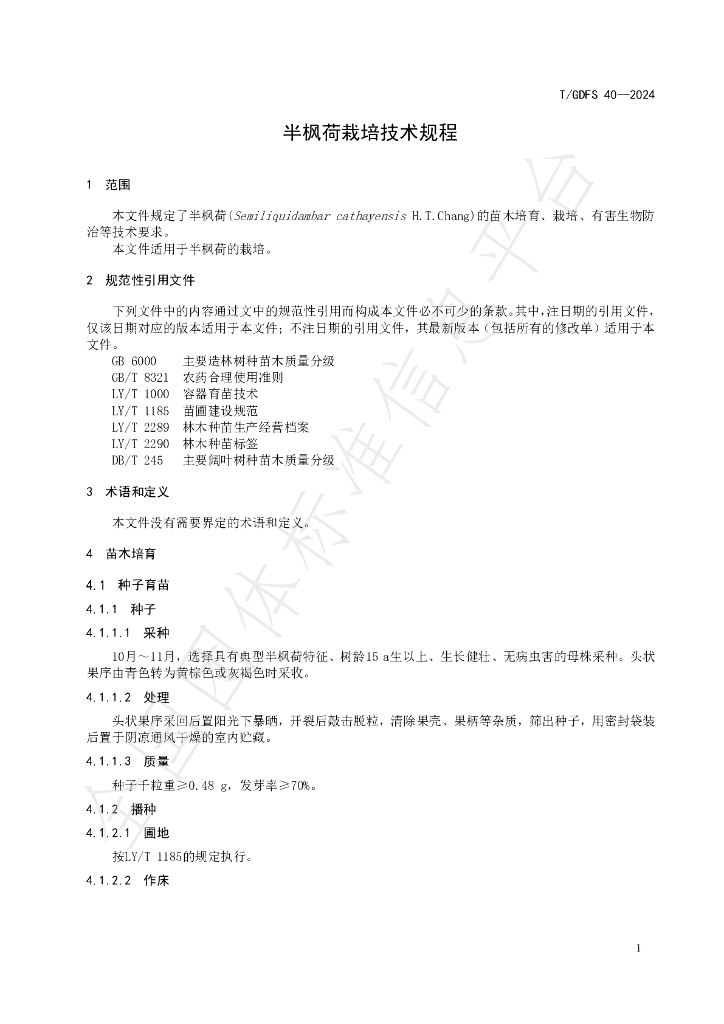 T/GDFS 40—2024

半枫荷栽培技术规程

1 范围

本文件规定了半枫荷(Semiliquidambar cathayensis H.T.Chang)的苗木培育、栽培、有害生物防治等技术要求。

本文件适用于半枫荷的栽培。

2 规范性引用文件

下列文件中的内容通过文中的规范性引用而构成本文件必不可少的条款。其中,注日期的引用文件,仅该日期对应的版本适用于本文件;不注日期的引用文件,其最新版本(包括所有的修改单)适用于本文件。

GB 6000 主要造林树种苗木质量分级
GB/T 8321 农药合理使用准则
LY/T 1000 容器育苗技术
LY/T 1185 苗圃建设规范
LY/T 2289 林木种苗生产经营档案
LY/T 2290 林木种苗标签
DB/T 245 主要阔叶树种苗木质量分级

3 术语和定义

本文件没有需要界定的术语和定义。

4 苗木培育

4.1 种子育苗

4.1.1 种子

4.1.1.1 采种

10月~11月,选择具有典型半枫荷特征、树龄15 a生以上、生长健壮、无病虫害的母株采种。头状果序由青色转为黄棕色或灰褐色时采收。

4.1.1.2 处理

头状果序采回后置阳光下暴晒,开裂后敲击脱粒,清除果壳、果柄等杂质,筛出种子,用密封袋装后置于阴凉通风干燥的室内贮藏。

4.1.1.3 质量

种子千粒重≥0.48 g,发芽率≥70%。

4.1.2 播种

4.1.2.1 圃地

按LY/T 1185的规定执行。

4.1.2.2 作床

1

全国团体标准信息平台